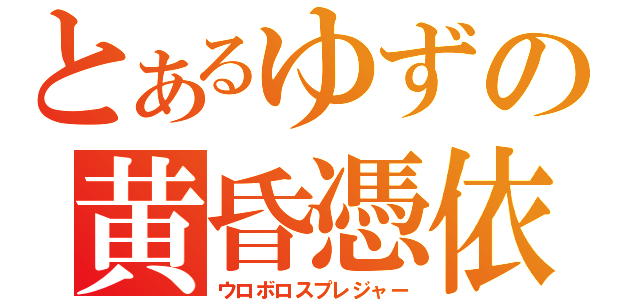 とあるゆずの
黄昏憑依
ウロボロスプレジャー